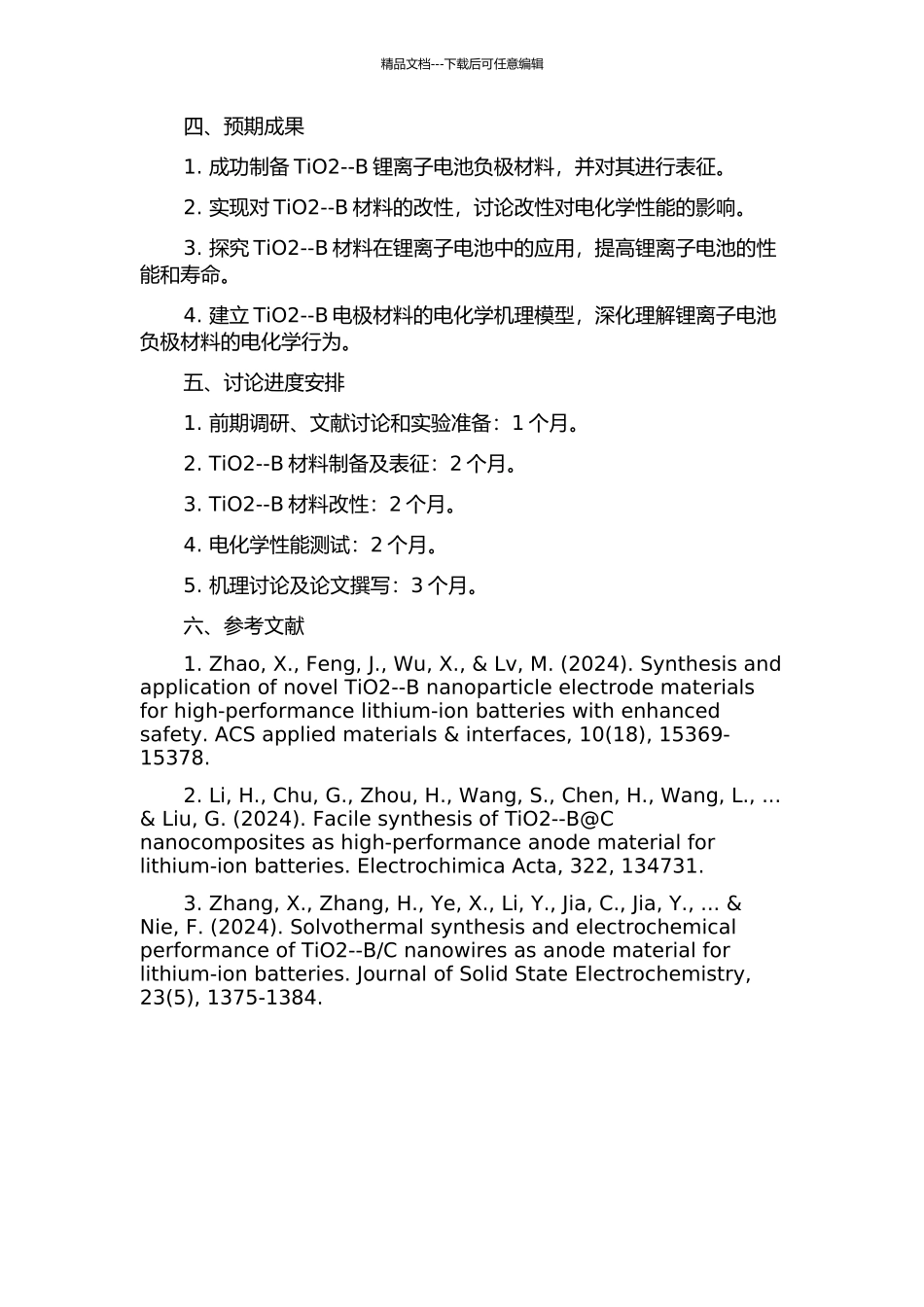 精品文档---下载后可任意编辑

四、预期成果

1. 成功制备 TiO2--B 锂离子电池负极材料，并对其进行表征。

2. 实现对 TiO2--B 材料的改性，讨论改性对电化学性能的影响。

3. 探究 TiO2--B 材料在锂离子电池中的应用，提高锂离子电池的性能和寿命。

4. 建立 TiO2--B 电极材料的电化学机理模型，深化理解锂离子电池负极材料的电化学行为。

五、讨论进度安排

1. 前期调研、文献讨论和实验准备：1 个月。

2. TiO2--B 材料制备及表征：2 个月。

3. TiO2--B 材料改性：2 个月。

4. 电化学性能测试：2 个月。

5. 机理讨论及论文撰写：3 个月。

六、参考文献

1. Zhao, X., Feng, J., Wu, X., & Lv, M. (2024). Synthesis and application of novel TiO2--B nanoparticle electrode materials for high-performance lithium-ion batteries with enhanced safety. ACS applied materials & interfaces, 10(18), 15369-15378.

2. Li, H., Chu, G., Zhou, H., Wang, S., Chen, H., Wang, L., ... & Liu, G. (2024). Facile synthesis of TiO2--B@C nanocomposites as high-performance anode material for lithium-ion batteries. Electrochimica Acta, 322, 134731.

3. Zhang, X., Zhang, H., Ye, X., Li, Y., Jia, C., Jia, Y., ... & Nie, F. (2024). Solvothermal synthesis and electrochemical performance of TiO2--B/C nanowires as anode material for lithium-ion batteries. Journal of Solid State Electrochemistry, 23(5), 1375-1384.